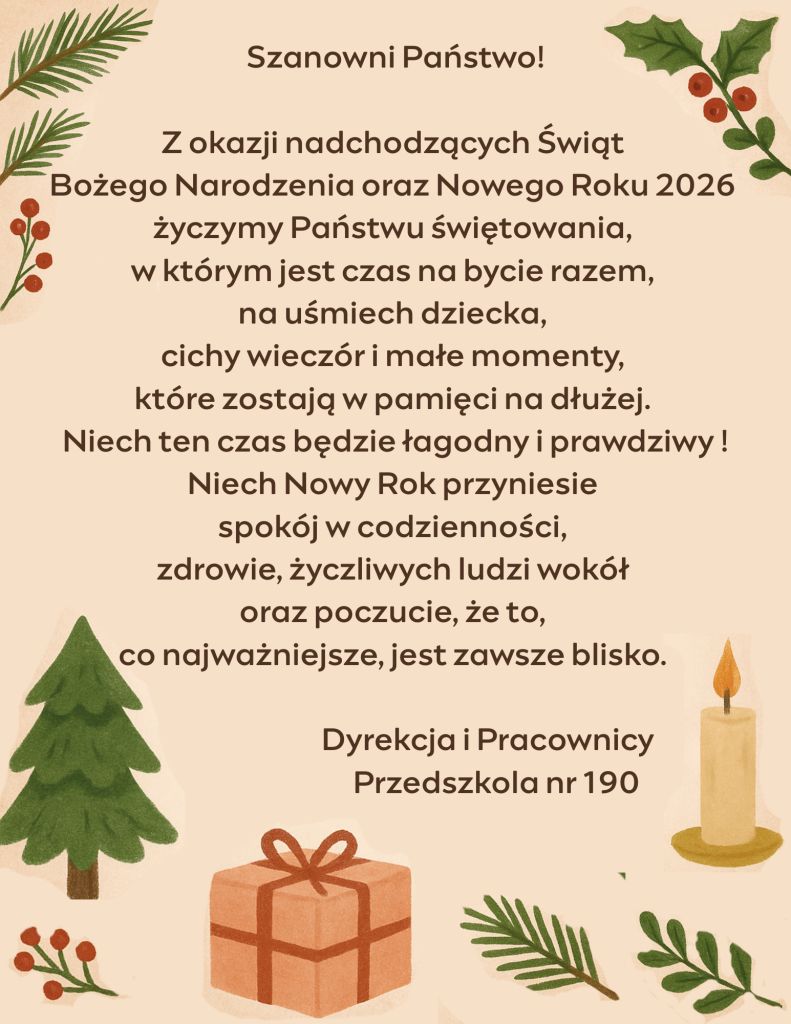 Szanowni Państwo!

Z okazji nadchodzących Świąt
Bożego Narodzenia oraz Nowego Roku 2026
życzymy Państwu świętowania,
w którym jest czas na bycie razem,
na uśmiech dziecka,
cichy wieczór i małe momenty,
które zostają w pamięci na dłużej.
Niech ten czas będzie łagodny i prawdziwy !
Niech Nowy Rok przyniesie
spokój w codzienności,
zdrowie, życzliwych ludzi wokół
oraz poczucie, że to,
co najważniejsze, jest zawsze blisko.

Dyrekcja i Pracownicy
Przedszkola nr 190